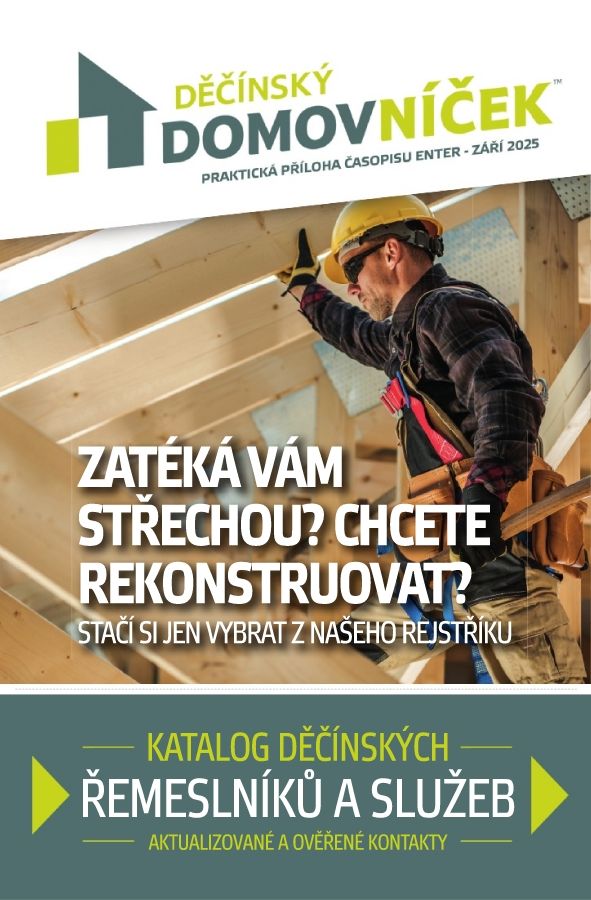 DĚČÍNSKÝ
DOMOVNÍČEK™
PRAKTICKÁ PŘÍLOHA ČASOPISU ENTER - ZÁŘÍ 2025

ZATÉKÁ VÁM STŘECHOU? CHCETE REKONSTRUOVAT?
STAČÍ SI JEN VYBRAT Z NAŠEHO REJSTŘÍKU

KATALOG DĚČÍNSKÝCH
ŘEMESLNÍKŮ A SLUŽEB
AKTUALIZOVANÉ A OVĚŘENÉ KONTAKTY